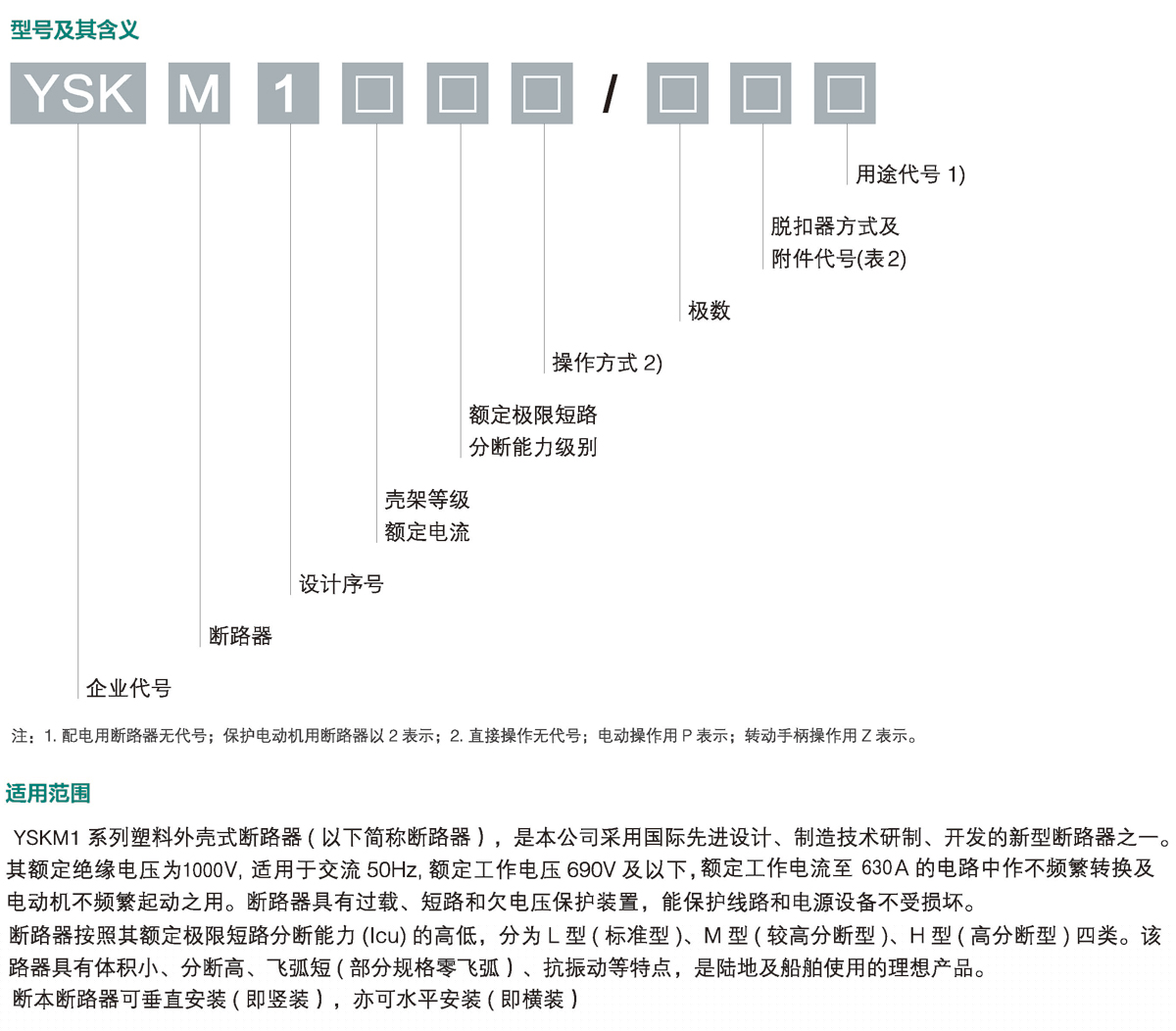 型号及其含义

YSK M 1 □ □ □ / □ □ □

用途代号 1)

脱扣器方式及
附件代号(表2)

极数

操作方式 2)

额定极限短路
分断能力级别

壳架等级
额定电流

设计序号

断路器

企业代号

注：1. 配电用断路器无代号；保护电动机用断路器以 2 表示；2. 直接操作无代号；电动操作用 P 表示；转动手柄操作用 Z 表示。

适用范围

YSKM1 系列塑料外壳式断路器（以下简称断路器），是本公司采用国际先进设计、制造技术研制、开发的新型断路器之一。其额定绝缘电压为1000V, 适用于交流 50Hz, 额定工作电压 690V 及以下, 额定工作电流至 630A 的电路中作不频繁转换及电动机不频繁起动之用。断路器具有过载、短路和欠电压保护装置，能保护线路和电源设备不受损坏。

断路器按照其额定极限短路分断能力 (Icu) 的高低，分为 L 型（标准型）、M 型（较高分断型）、H 型（高分断型）四类。该路器具有体积小、分断高、飞弧短（部分规格零飞弧）、抗振动等特点，是陆地及船舶使用的理想产品。

断本断路器可垂直安装（即竖装），亦可水平安装（即横装）